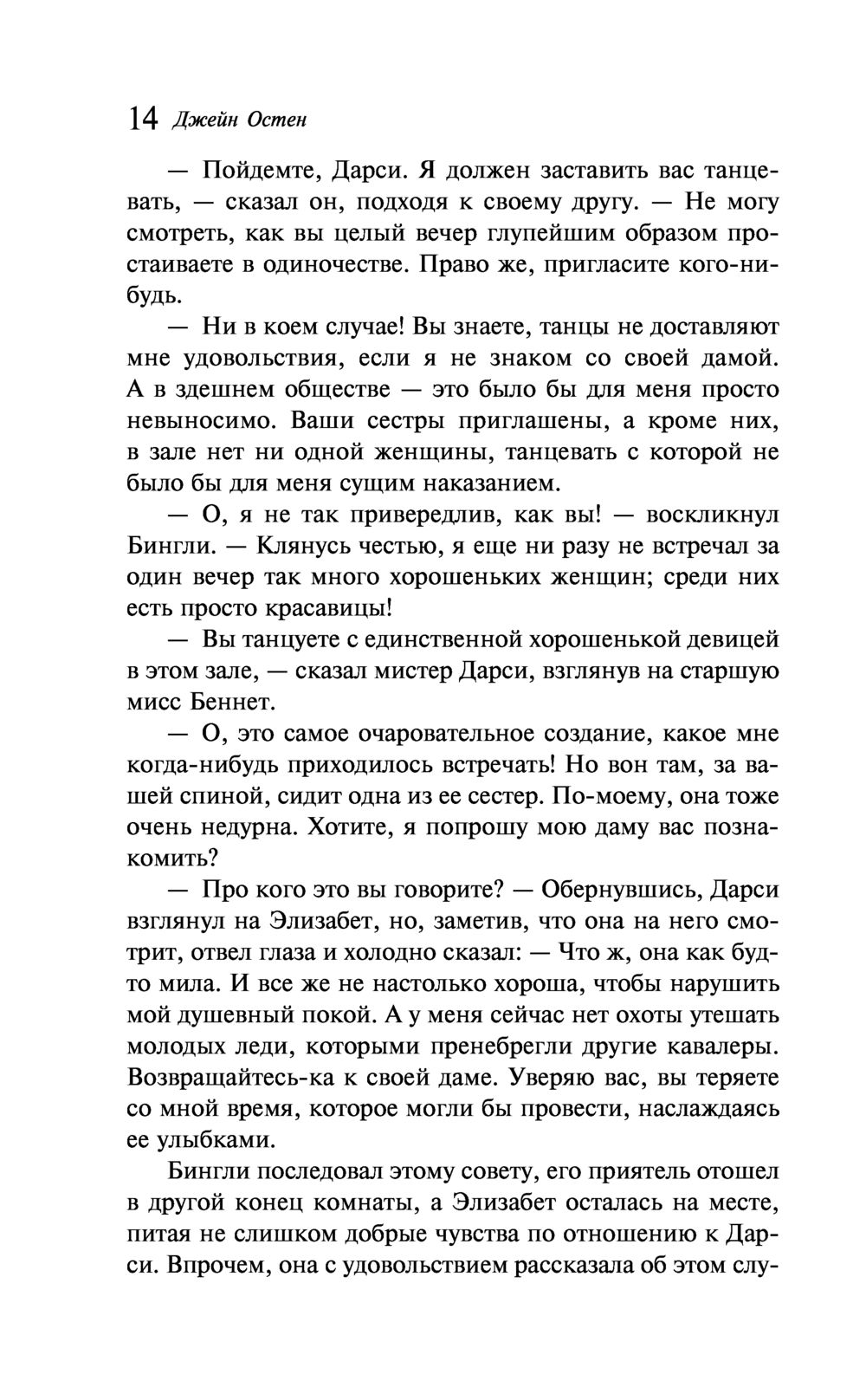 14 Джейн Остен

— Пойдемте, Дарси. Я должен заставить вас танцевать, — сказал он, подходя к своему другу. — Не могу смотреть, как вы целый вечер глупейшим образом простаиваете в одиночестве. Право же, пригласите кого-нибудь.

— Ни в коем случае! Вы знаете, танцы не доставляют мне удовольствия, если я не знаком со своей дамой. А в здешнем обществе — это было бы для меня просто невыносимо. Ваши сестры приглашены, а кроме них, в зале нет ни одной женщины, танцевать с которой не было бы для меня сущим наказанием.

— О, я не так привередлив, как вы! — воскликнул Бингли. — Клянусь честью, я еще ни разу не встречал за один вечер так много хорошеньких женщин; среди них есть просто красавицы!

— Вы танцуете с единственной хорошенькой девицей в этом зале, — сказал мистер Дарси, взглянув на старшую мисс Беннет.

— О, это самое очаровательное создание, какое мне когда-нибудь приходилось встречать! Но вон там, за вашей спиной, сидит одна из ее сестер. По-моему, она тоже очень недурна. Хотите, я попрошу мою даму вас познакомить?

— Про кого это вы говорите? — Обернувшись, Дарси взглянул на Элизабет, но, заметив, что она на него смотрит, отвел глаза и холодно сказал: — Что ж, она как будто мила. И все же не настолько хороша, чтобы нарушить мой душевный покой. А у меня сейчас нет охоты утешать молодых леди, которыми пренебрегли другие кавалеры. Возвращайтесь-ка к своей даме. Уверяю вас, вы теряете со мной время, которое могли бы провести, наслаждаясь ее улыбками.

Бингли последовал этому совету, его приятель отошел в другой конец комнаты, а Элизабет осталась на месте, питая не слишком добрые чувства по отношению к Дарси. Впрочем, она с удовольствием рассказала об этом слу-